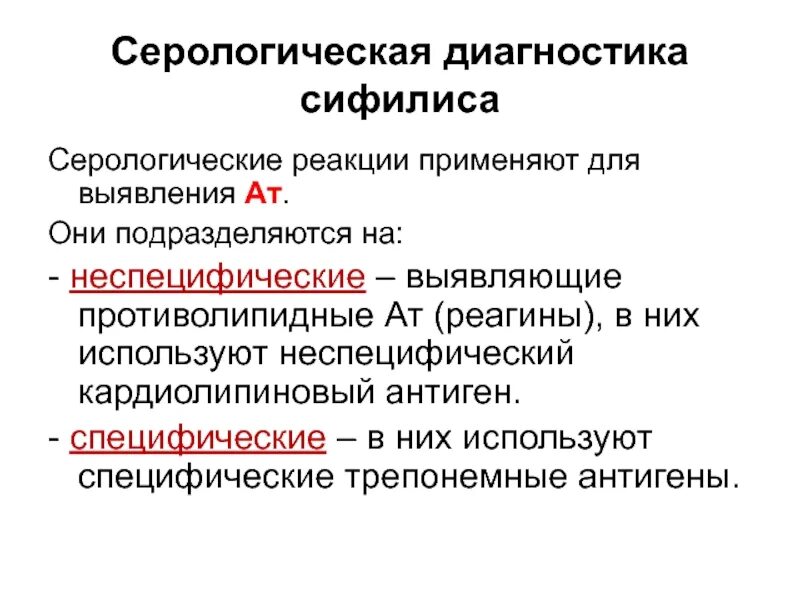 Серологическая диагностика сифилиса

Серологические реакции применяют для выявления Ат.

Они подразделяются на:

- неспецифические – выявляющие противолипидные Ат (реагины), в них используют неспецифический кардиолипиновый антиген.

- специфические – в них используют специфические трепонемные антигены.